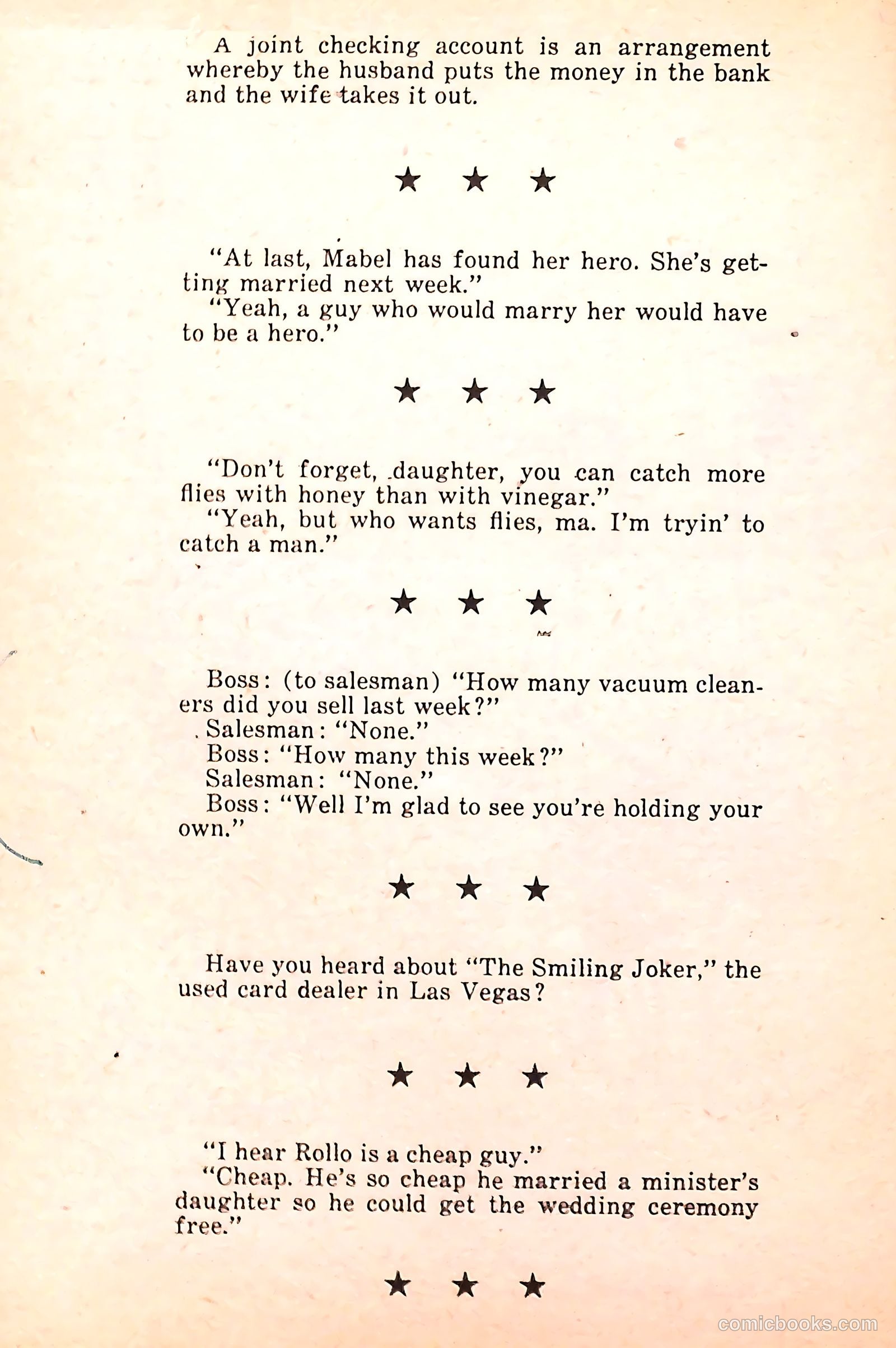 A joint checking account is an arrangement whereby the husband puts the money in the bank and the wife takes it out.

★ ★ ★

"At last, Mabel has found her hero. She's getting married next week."
"Yeah, a guy who would marry her would have to be a hero."

★ ★ ★

"Don't forget, daughter, you can catch more flies with honey than with vinegar."
"Yeah, but who wants flies, ma. I'm tryin' to catch a man."

★ ★ ★

Boss: (to salesman) "How many vacuum cleaners did you sell last week?"
Salesman: "None."
Boss: "How many this week?"
Salesman: "None."
Boss: "Well I'm glad to see you're holding your own."

★ ★ ★

Have you heard about "The Smiling Joker," the used card dealer in Las Vegas?

★ ★ ★

"I hear Rollo is a cheap guy."
"Cheap. He's so cheap he married a minister's daughter so he could get the wedding ceremony free."

★ ★ ★

comicbooks.com